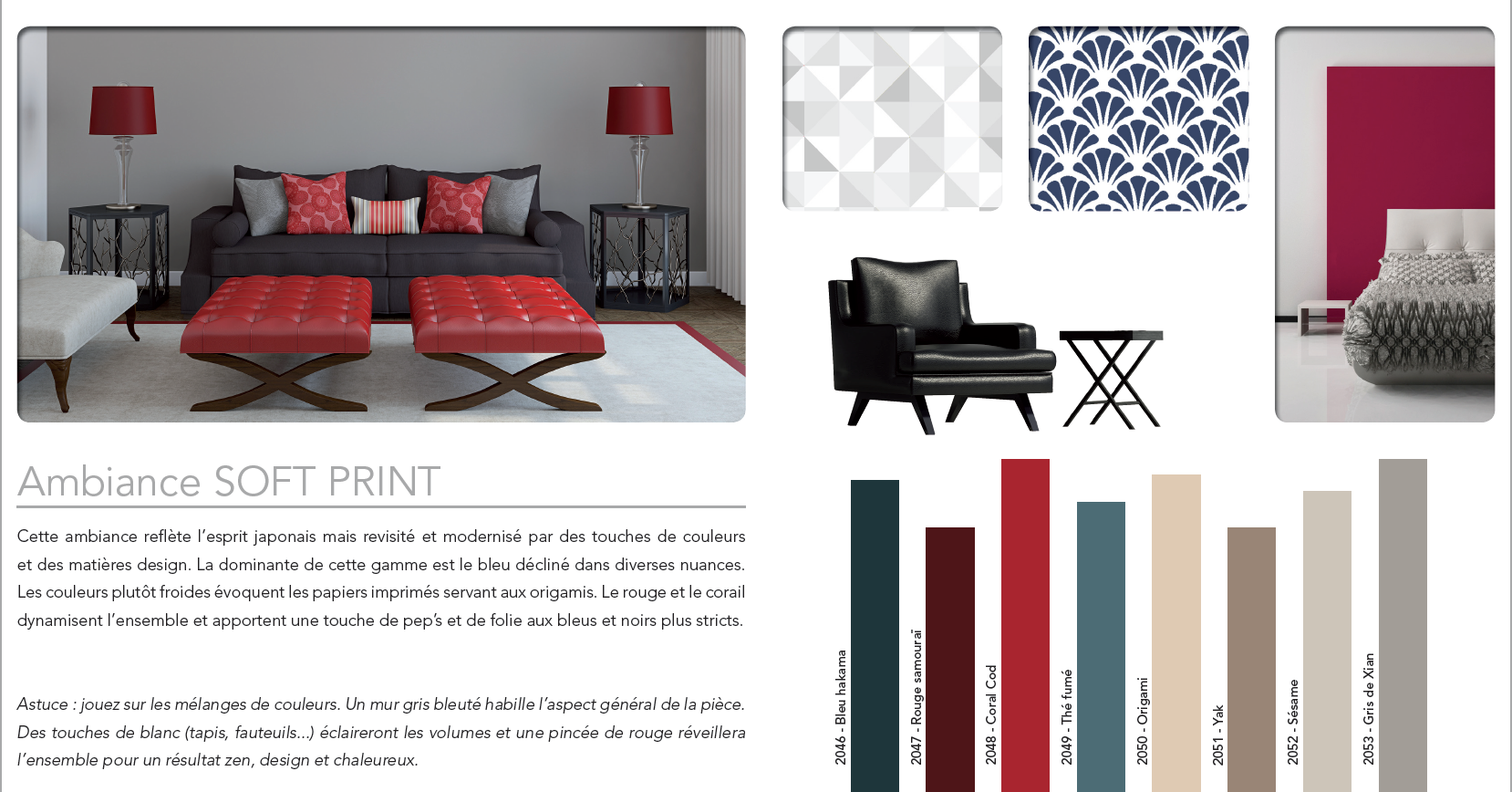 Ambiance SOFT PRINT

Cette ambiance reflète l'esprit japonais mais revisité et modernisé par des touches de couleurs et des matières design. La dominante de cette gamme est le bleu décliné dans diverses nuances. Les couleurs plutôt froides évoquent les papiers imprimés servant aux origamis. Le rouge et le corail dynamisent l'ensemble et apportent une touche de pep's et de folie aux bleus et noirs plus stricts.

Astuce : jouez sur les mélanges de couleurs. Un mur gris bleuté habille l'aspect général de la pièce. Des touches de blanc (tapis, fauteuils...) éclaireront les volumes et une pincée de rouge réveillera l'ensemble pour un résultat zen, design et chaleureux.

2046 - Bleu hakama
2047 - Rouge samouraï
2048 - Coral Cod
2049 - Thé fumé
2050 - Origami
2051 - Yak
2052 - Sésame
2053 - Gris de Xian